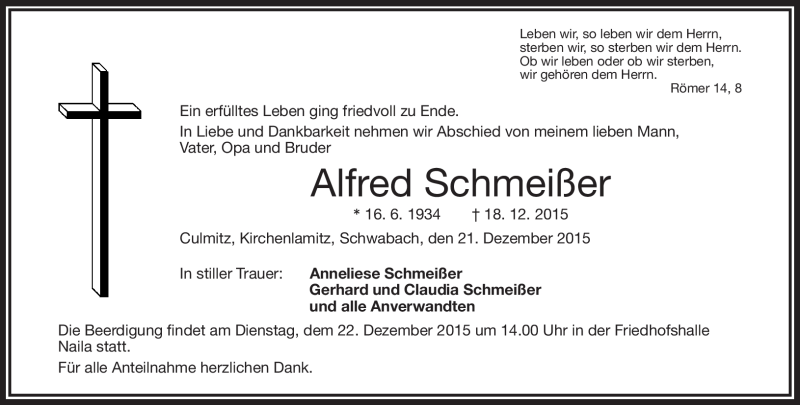 Leben wir, so leben wir dem Herrn,
sterben wir, so sterben wir dem Herrn.
Ob wir leben oder ob wir sterben,
wir gehören dem Herrn.
Römer 14, 8

Ein erfülltes Leben ging friedvoll zu Ende.
In Liebe und Dankbarkeit nehmen wir Abschied von meinem lieben Mann, Vater, Opa und Bruder

Alfred Schmeißer

* 16. 6. 1934 † 18. 12. 2015

Culmitz, Kirchenlamitz, Schwabach, den 21. Dezember 2015

In stiller Trauer: Anneliese Schmeißer
Gerhard und Claudia Schmeißer
und alle Anverwandten

Die Beerdigung findet am Dienstag, dem 22. Dezember 2015 um 14.00 Uhr in der Friedhofshalle Naila statt.

Für alle Anteilnahme herzlichen Dank.